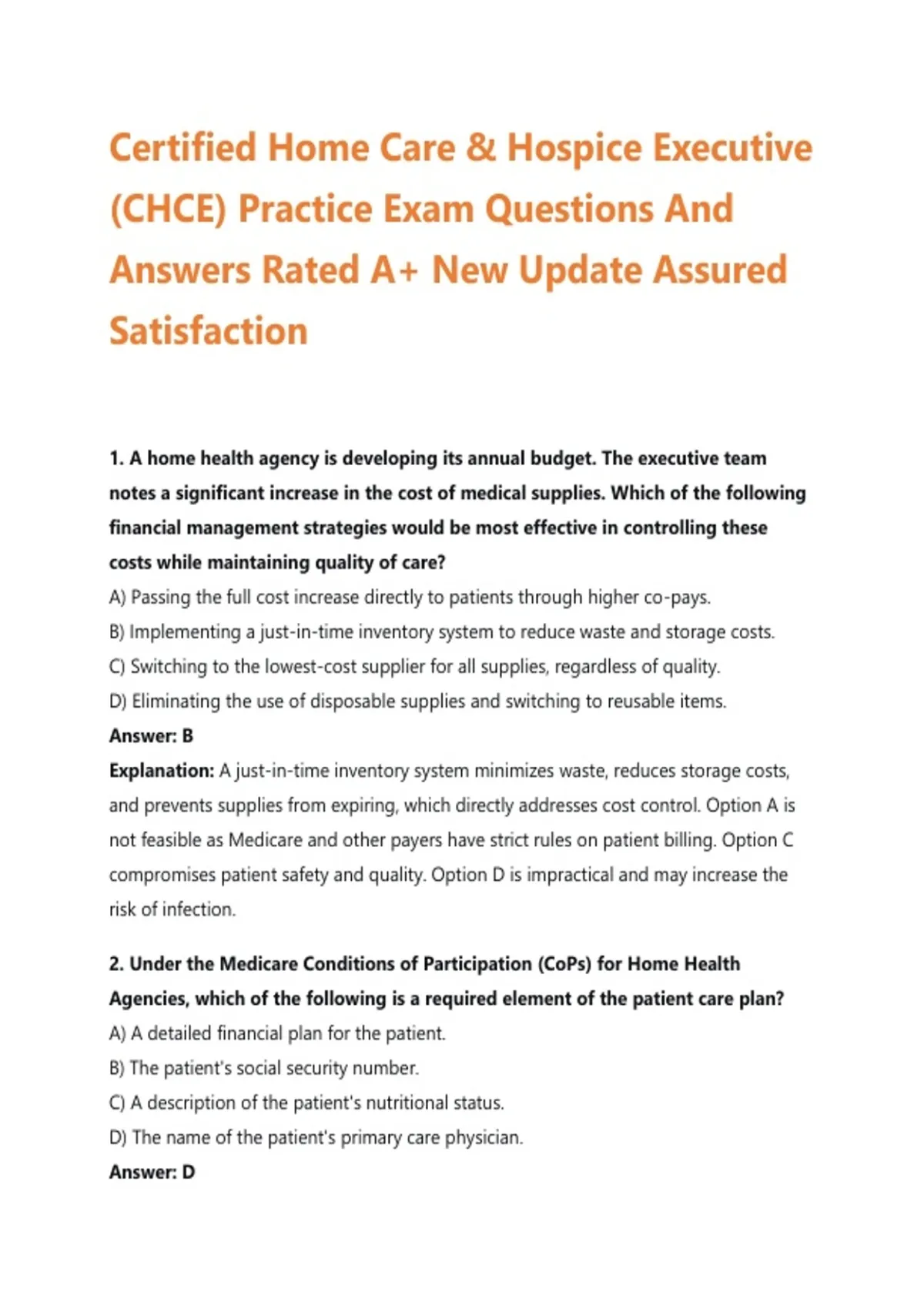 Certified Home Care & Hospice Executive (CHCE) Practice Exam Questions And Answers Rated A+ New Update Assured Satisfaction

1. A home health agency is developing its annual budget. The executive team notes a significant increase in the cost of medical supplies. Which of the following financial management strategies would be most effective in controlling these costs while maintaining quality of care?

A) Passing the full cost increase directly to patients through higher co-pays.

B) Implementing a just-in-time inventory system to reduce waste and storage costs.

C) Switching to the lowest-cost supplier for all supplies, regardless of quality.

D) Eliminating the use of disposable supplies and switching to reusable items.

Answer: B

Explanation: A just-in-time inventory system minimizes waste, reduces storage costs, and prevents supplies from expiring, which directly addresses cost control. Option A is not feasible as Medicare and other payers have strict rules on patient billing. Option C compromises patient safety and quality. Option D is impractical and may increase the risk of infection.

2. Under the Medicare Conditions of Participation (CoPs) for Home Health Agencies, which of the following is a required element of the patient care plan?

A) A detailed financial plan for the patient.

B) The patient's social security number.

C) A description of the patient's nutritional status.

D) The name of the patient's primary care physician.

Answer: D